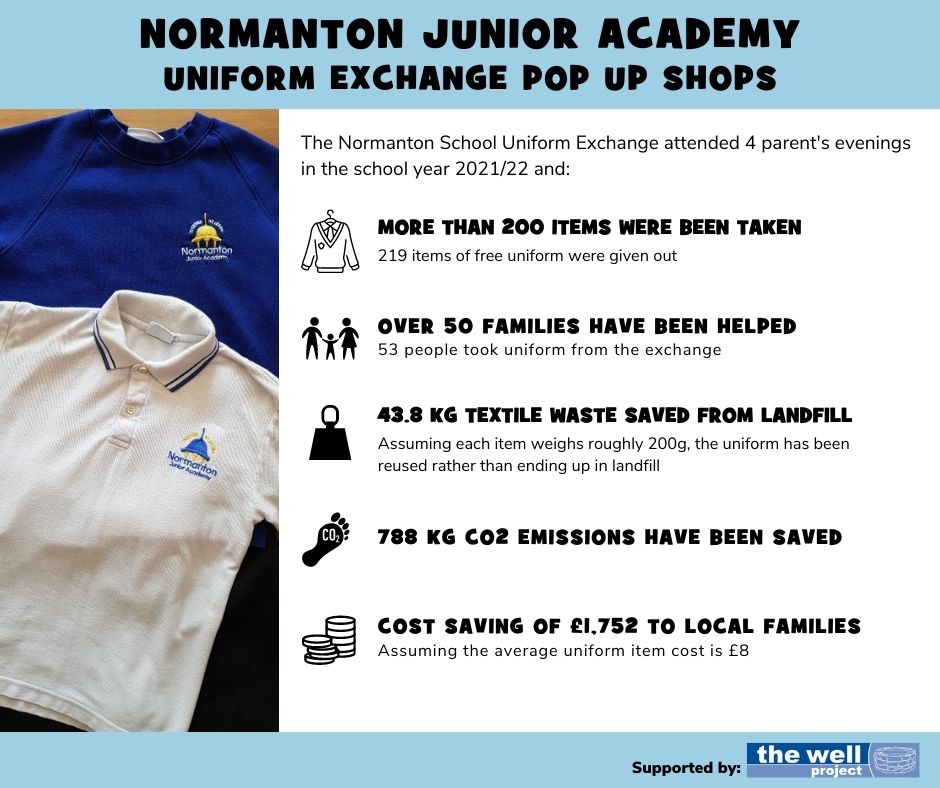 NORMANTON JUNIOR ACADEMY
UNIFORM EXCHANGE POP UP SHOPS

Normanton Junior Academy

Normanton Junior Academy

The Normanton School Uniform Exchange attended 4 parent's evenings in the school year 2021/22 and:

MORE THAN 200 ITEMS WERE BEEN TAKEN
219 items of free uniform were given out

OVER 50 FAMILIES HAVE BEEN HELPED
53 people took uniform from the exchange

43.8 KG TEXTILE WASTE SAVED FROM LANDFILL
Assuming each item weighs roughly 200g, the uniform has been reused rather than ending up in landfill

$CO_2$

788 KG CO2 EMISSIONS HAVE BEEN SAVED

COST SAVING OF £1,752 TO LOCAL FAMILIES
Assuming the average uniform item cost is £8

Supported by: the well project